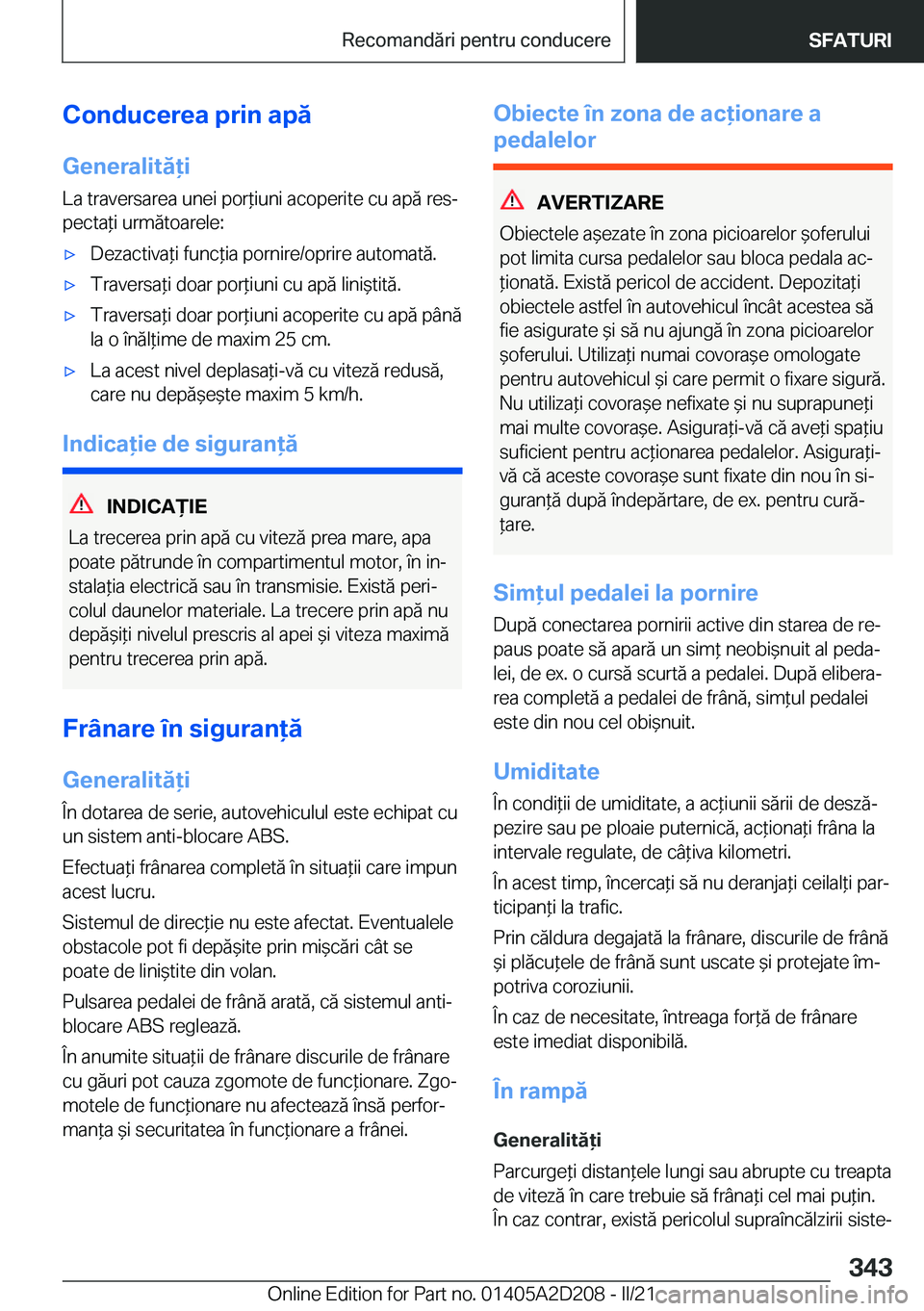 Recomandări pentru conducere

SFATURI

Conducerea prin apă

Generalități

La traversarea unei porțiuni acoperite cu apă respectați următoarele:

▷ Dezactivați funcția pornire/oprire automată.

▷ Traversați doar porțiuni cu apă liniștită.

▷ Traversați doar porțiuni acoperite cu apă până la o înălțime de maxim 25 cm.

▷ La acest nivel deplasați-vă cu viteză redusă, care nu depășește maxim 5 km/h.

Indicație de siguranță

INDICAȚIE

La trecerea prin apă cu viteză prea mare, apa poate pătrunde în compartimentul motor, în instalația electrică sau în transmisie. Există pericolul daunelor materiale. La trecere prin apă nu depășiți nivelul prescris al apei și viteza maximă pentru trecerea prin apă.

Frânare în siguranță

Generalități

În dotarea de serie, autovehiculul este echipat cu un sistem anti-blocare ABS.

Efectuați frânarea completă în situații care impun acest lucru.

Sistemul de direcție nu este afectat. Eventualele obstacole pot fi depășite prin mișcări cât se poate de liniștite din volan.

Pulsarea pedalei de frână arată, că sistemul anti-blocare ABS reglează.

În anumite situații de frânare discurile de frânare cu găuri pot cauza zgomote de funcționare. Zgomotele de funcționare nu afectează însă performanța și securitatea în funcționare a frânei.

Obiecte în zona de acționare a pedalelor

AVERTIZARE

Obiectele așezate în zona picioarelor șoferului pot limita cursa pedalelor sau bloca pedala acționată. Există pericol de accident. Depozitați obiectele astfel în autovehicul încât acestea să fie asigurate și să nu ajungă în zona picioarelor șoferului. Utilizați numai covorașe omologate pentru autovehicul și care permit o fixare sigură. Nu utilizați covorașe nefixate și nu suprapuneți mai multe covorașe. Asigurați-vă că aveți spațiu suficient pentru acționarea pedalelor. Asigurați-vă că aceste covorașe sunt fixate din nou în siguranță după îndepărtare, de ex. pentru curățare.

Simțul pedalei la pornire

După conectarea pornirii active din starea de repaus poate să apară un simț neobișnuit al pedalei, de ex. o cursă scurtă a pedalei. După eliberarea completă a pedalei de frână, simțul pedalei este din nou cel obișnuit.

Umiditate

În condiții de umiditate, a acțiunii sării de deszăpezire sau pe ploaie puternică, acționați frâna la intervale regulate, de câțiva kilometri.

În acest timp, încercați să nu deranjați ceilalți participanți la trafic.

Prin căldura degajată la frânare, discurile de frână și plăcuțele de frână sunt uscate și protejate împotriva coroziunii.

În caz de necesitate, întreaga forță de frânare este imediat disponibilă.

În rampă

Generalități

Parcurgeți distanțele lungi sau abrupte cu treapta de viteză în care trebuie să frânați cel mai puțin. În caz contrar, există pericolul supraîncălzirii siste-

343

Online Edition for Part no. 01405A2D208 - II/21 carmanualsonline.info